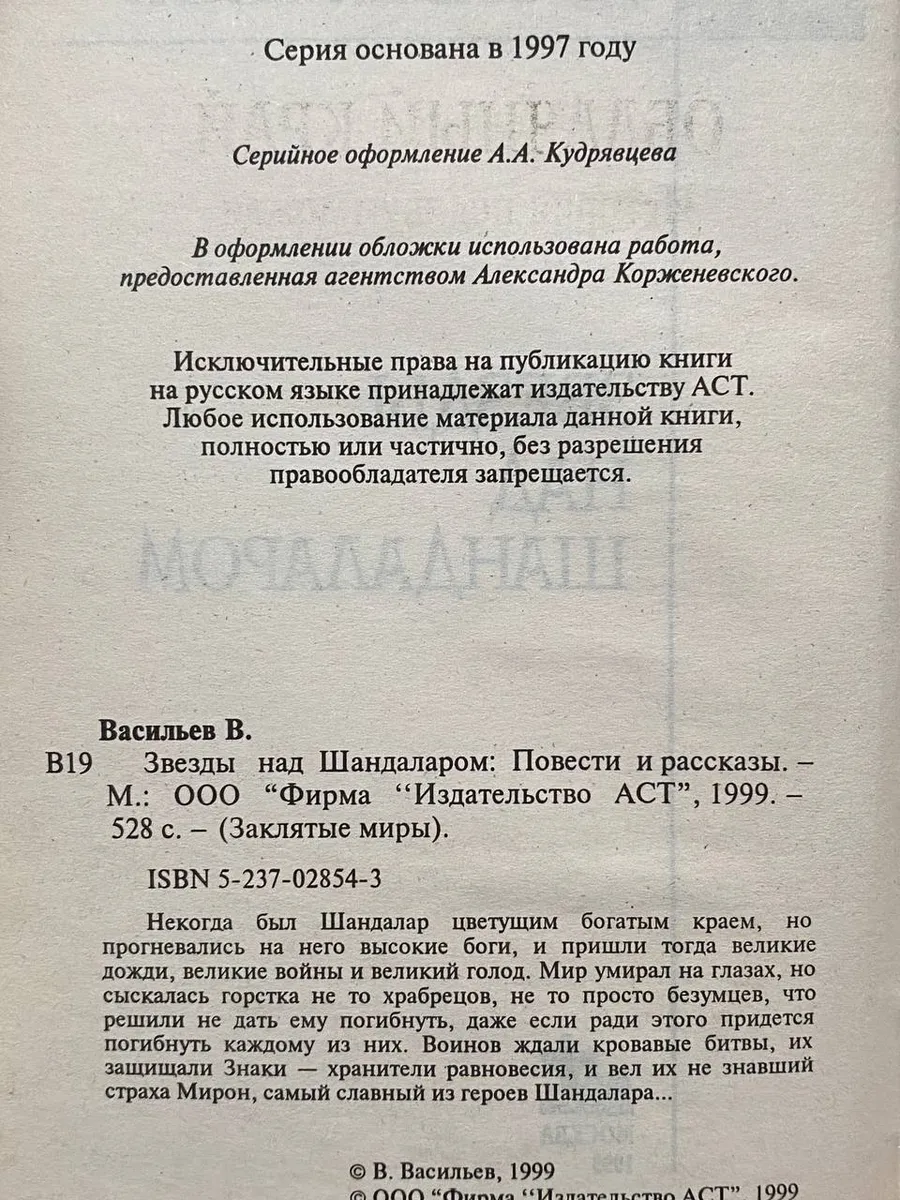 Серия основана в 1997 году

Серийное оформление А.А. Кудрявцева

В оформлении обложки использована работа, предоставленная агентством Александра Корженевского.

Исключительные права на публикацию книги на русском языке принадлежат издательству АСТ. Любое использование материала данной книги, полностью или частично, без разрешения правообладателя запрещается.

Васильев В.

В19 Звезды над Шандаларом: Повести и рассказы. – М.: ООО "Фирма "Издательство АСТ", 1999. – 528 с. – (Заклятые миры).

ISBN 5-237-02854-3

Некогда был Шандалар цветущим богатым краем, но прогневались на него высокие боги, и пришли тогда великие дожди, великие войны и великий голод. Мир умирал на глазах, но сыскалась горстка не то храбрецов, не то просто безумцев, что решили не дать ему погибнуть, даже если ради этого придется погибнуть каждому из них. Воинов ждали кровавые битвы, их защищали Знаки — хранители равновесия, и вел их не знавший страха Мирон, самый славный из героев Шандалара...

© В. Васильев, 1999
© ООО "Фирма "Издательство АСТ", 1999